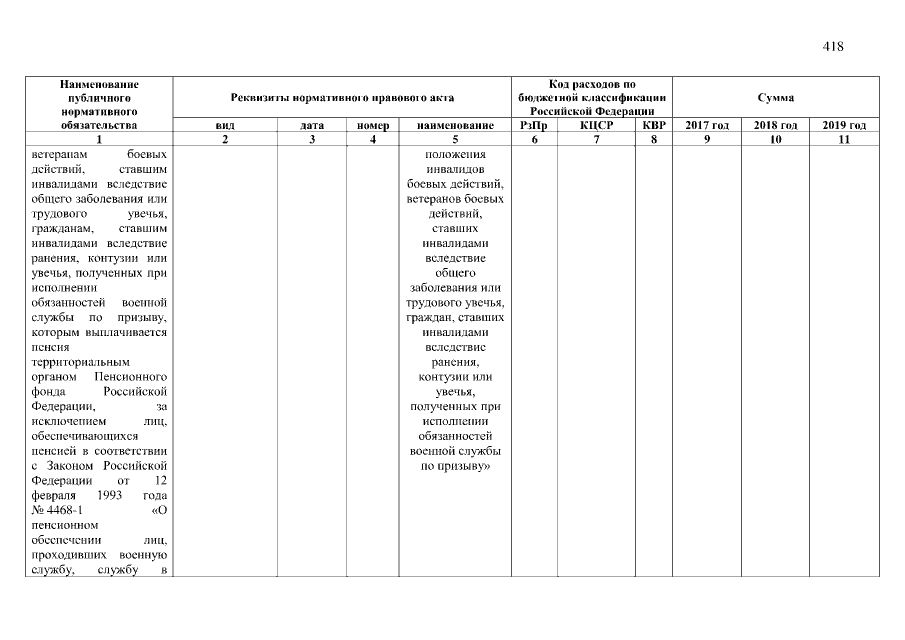 418

| Наименование публичного нормативного обязательства | Реквизиты нормативного правового акта | | | | Код расходов по бюджетной классификации Российской Федерации | | | Сумма | | |
|---|---|---|---|---|---|---|---|---|---|---|
| | вид | дата | номер | наименование | РзПр | КЦСР | КВР | 2017 год | 2018 год | 2019 год |
| 1 | 2 | 3 | 4 | 5 | 6 | 7 | 8 | 9 | 10 | 11 |
| ветеранам боевых действий, ставшим инвалидами вследствие общего заболевания или трудового увечья, гражданам, ставшим инвалидами вследствие ранения, контузии или увечья, полученных при исполнении обязанностей военной службы по призыву, которым выплачивается пенсия территориальным органом Пенсионного фонда Российской Федерации, за исключением лиц, обеспечивающихся пенсией в соответствии с Законом Российской Федерации от 12 февраля 1993 года № 4468-1 «О пенсионном обеспечении лиц, проходивших военную службу, службу в | | | | положения инвалидов боевых действий, ветеранов боевых действий, ставших инвалидами вследствие общего заболевания или трудового увечья, граждан, ставших инвалидами вследствие ранения, контузии или увечья, полученных при исполнении обязанностей военной службы по призыву» | | | | | | |